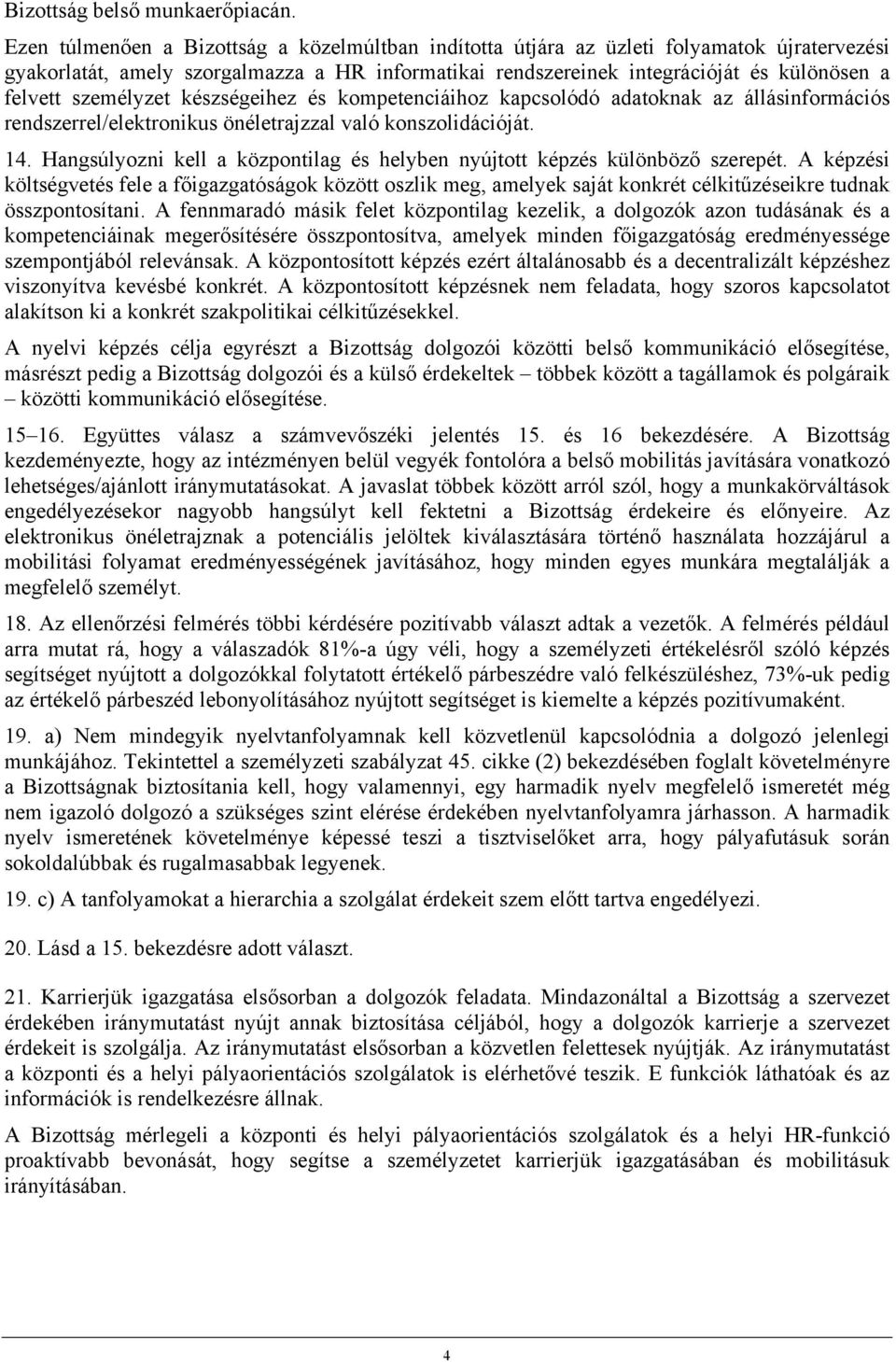 Bizottság belső munkaerőpiacán.

Ezen túlmenően a Bizottság a közelmúltban indította útjára az üzleti folyamatok újratervezési gyakorlatát, amely szorgalmazza a HR informatikai rendszereinek integrációját és különösen a felvett személyzet készségeihez és kompetenciáihoz kapcsolódó adatoknak az állásinformációs rendszerrel/elektronikus önéletrajzzal való konszolidációját.

14. Hangsúlyozni kell a központilag és helyben nyújtott képzés különböző szerepét. A képzési költségvetés fele a főigazgatóságok között oszlik meg, amelyek saját konkrét célkitűzéseikre tudnak összpontosítani. A fennmaradó másik felet központilag kezelik, a dolgozók azon tudásának és a kompetenciáinak megerősítésére összpontosítva, amelyek minden főigazgatóság eredményessége szempontjából relevánsak. A központosított képzés ezért általánosabb és a decentralizált képzéshez viszonyítva kevésbé konkrét. A központosított képzésnek nem feladata, hogy szoros kapcsolatot alakítson ki a konkrét szakpolitikai célkitűzésekkel.

A nyelvi képzés célja egyrészt a Bizottság dolgozói közötti belső kommunikáció elősegítése, másrészt pedig a Bizottság dolgozói és a külső érdekeltek – többek között a tagállamok és polgáraik – közötti kommunikáció elősegítése.

15–16. Együttes válasz a számvevőszéki jelentés 15. és 16 bekezdésére. A Bizottság kezdeményezte, hogy az intézményen belül vegyék fontolóra a belső mobilitás javítására vonatkozó lehetséges/ajánlott iránymutatásokat. A javaslat többek között arról szól, hogy a munkakörváltások engedélyezésekor nagyobb hangsúlyt kell fektetni a Bizottság érdekeire és előnyeire. Az elektronikus önéletrajznak a potenciális jelöltek kiválasztására történő használata hozzájárul a mobilitási folyamat eredményességének javításához, hogy minden egyes munkára megtalálják a megfelelő személyt.

18. Az ellenőrzési felmérés többi kérdésére pozitívabb választ adtak a vezetők. A felmérés például arra mutat rá, hogy a válaszadók 81%-a úgy véli, hogy a személyzeti értékelésről szóló képzés segítséget nyújtott a dolgozókkal folytatott értékelő párbeszédre való felkészüléshez, 73%-uk pedig az értékelő párbeszéd lebonyolításához nyújtott segítséget is kiemelte a képzés pozitívumaként.

19. a) Nem mindegyik nyelvtanfolyamnak kell közvetlenül kapcsolódnia a dolgozó jelenlegi munkájához. Tekintettel a személyzeti szabályzat 45. cikke (2) bekezdésében foglalt követelményre a Bizottságnak biztosítania kell, hogy valamennyi, egy harmadik nyelv megfelelő ismeretét még nem igazoló dolgozó a szükséges szint elérése érdekében nyelvtanfolyamra járhasson. A harmadik nyelv ismeretének követelménye képessé teszi a tisztviselőket arra, hogy pályafutásuk során sokoldalúbbak és rugalmasabbak legyenek.

19. c) A tanfolyamokat a hierarchia a szolgálat érdekeit szem előtt tartva engedélyezi.

20. Lásd a 15. bekezdésre adott választ.

21. Karrierjük igazgatása elsősorban a dolgozók feladata. Mindazonáltal a Bizottság a szervezet érdekében iránymutatást nyújt annak biztosítása céljából, hogy a dolgozók karrierje a szervezet érdekeit is szolgálja. Az iránymutatást elsősorban a közvetlen felettesek nyújtják. Az iránymutatást a központi és a helyi pályaorientációs szolgálatok is elérhetővé teszik. E funkciók láthatóak és az információk is rendelkezésre állnak.

A Bizottság mérlegeli a központi és helyi pályaorientációs szolgálatok és a helyi HR-funkció proaktívabb bevonását, hogy segítse a személyzetet karrierjük igazgatásában és mobilitásuk irányításában.

4